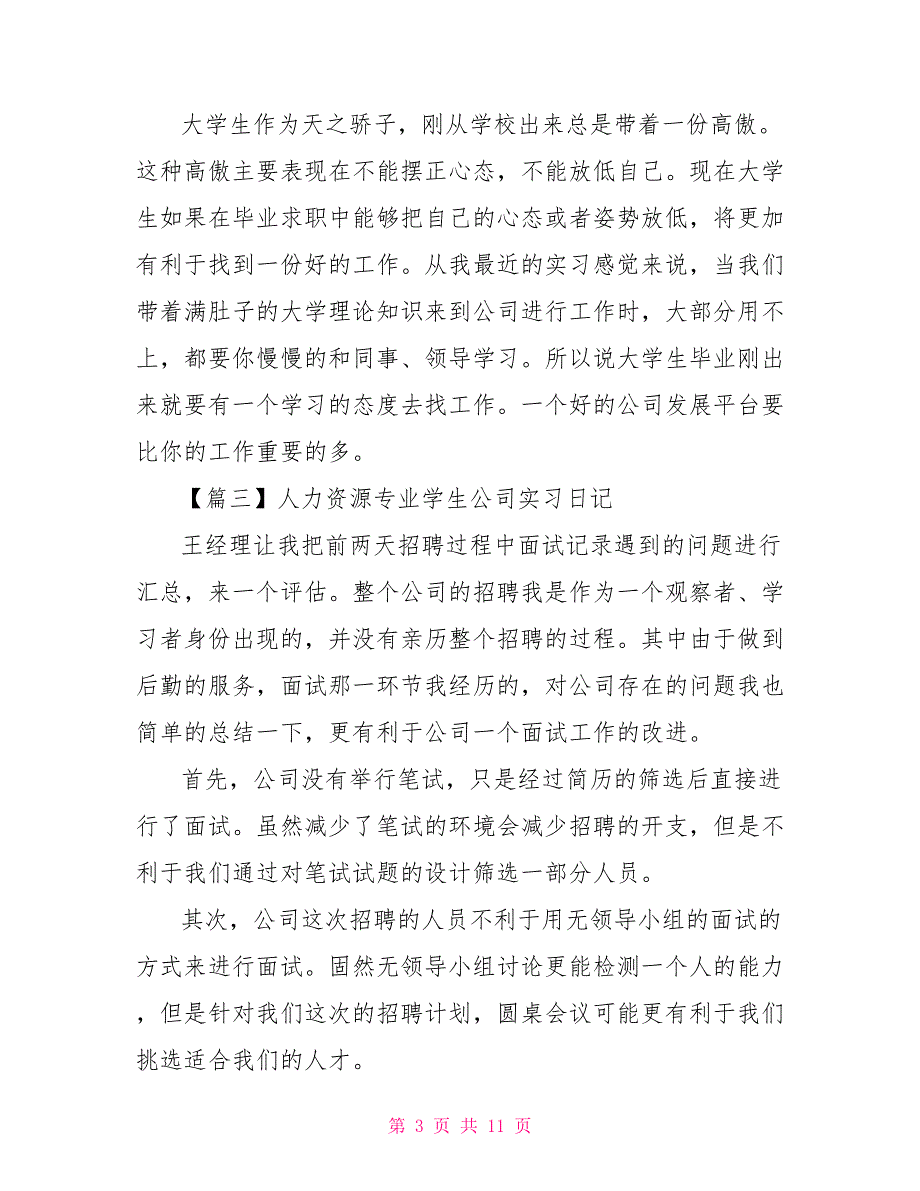 大学生作为天之骄子，刚从学校出来总是带着一份高傲。这种高傲主要表现在不能摆正心态，不能放低自己。现在大学生如果在毕业求职中能够把自己的心态或者姿势放低，将更加有利于找到一份好的工作。从我最近的实习感觉来说，当我们带着满肚子的大学理论知识来到公司进行工作时，大部分用不上，都要你慢慢的和同事、领导学习。所以说大学生毕业刚出来就要有一个学习的态度去找工作。一个好的公司发展平台要比你的工作重要的多。

【篇三】人力资源专业学生公司实习日记

王经理让我把前两天招聘过程中面试记录遇到的问题进行汇总，来一个评估。整个公司的招聘我是作为一个观察者、学习者身份出现的，并没有亲历整个招聘的过程。其中由于做到后勤的服务，面试那一环节我经历的，对公司存在的问题我也简单的总结一下，更有利于公司一个面试工作的改进。

首先，公司没有举行笔试，只是经过简历的筛选后直接进行了面试。虽然减少了笔试的环境会减少招聘的开支，但是不利于我们通过对笔试试题的设计筛选一部分人员。

其次，公司这次招聘的人员不利于用无领导小组的面试的方式来进行面试。固然无领导小组讨论更能检测一个人的能力，但是针对我们这次的招聘计划，圆桌会议可能更有利于我们挑选适合我们的人才。

第 3 页 共 11 页